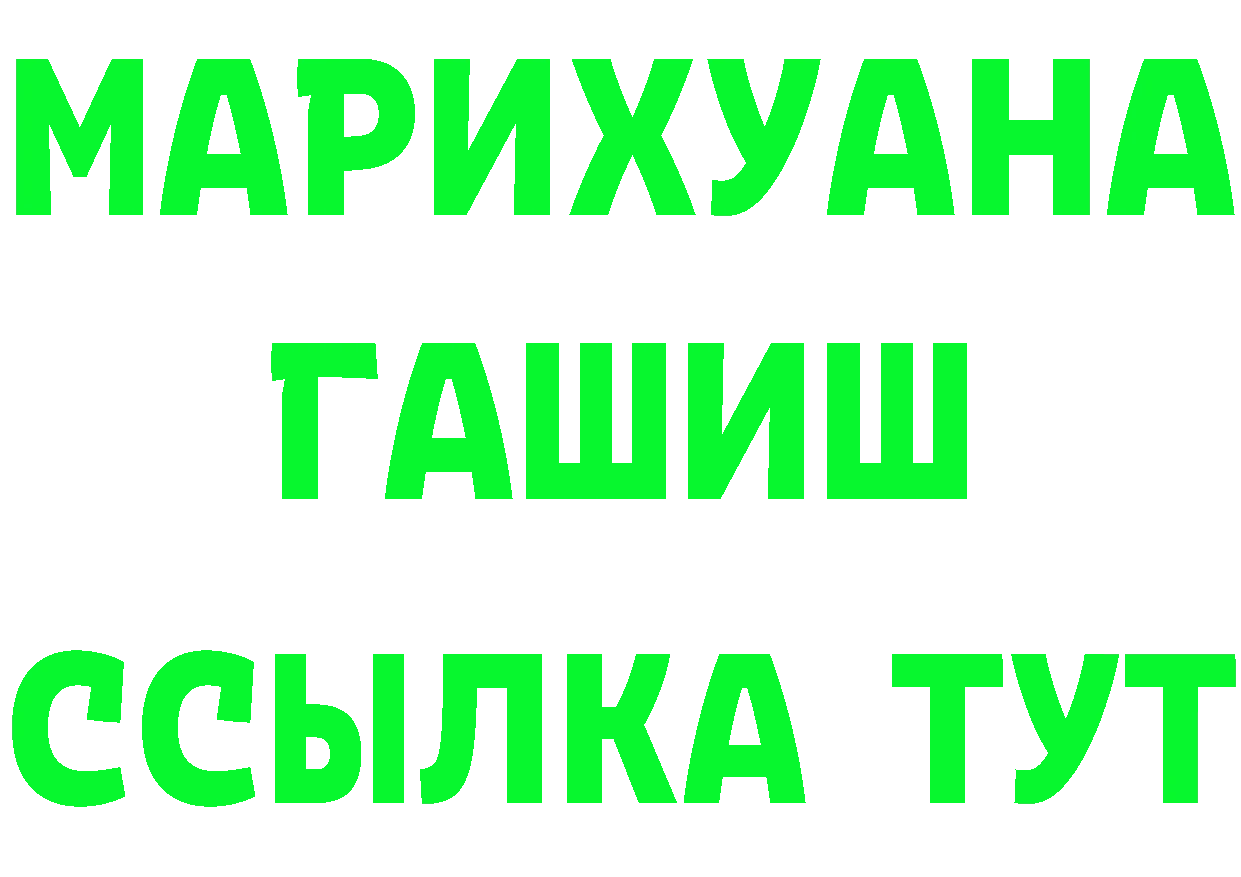 МАРИХУАНА
ГАШИШ
ССЫЛКА ТУТ